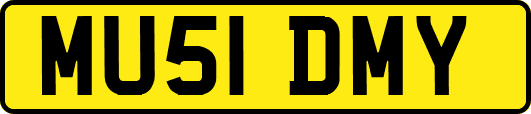 MU51 DMY